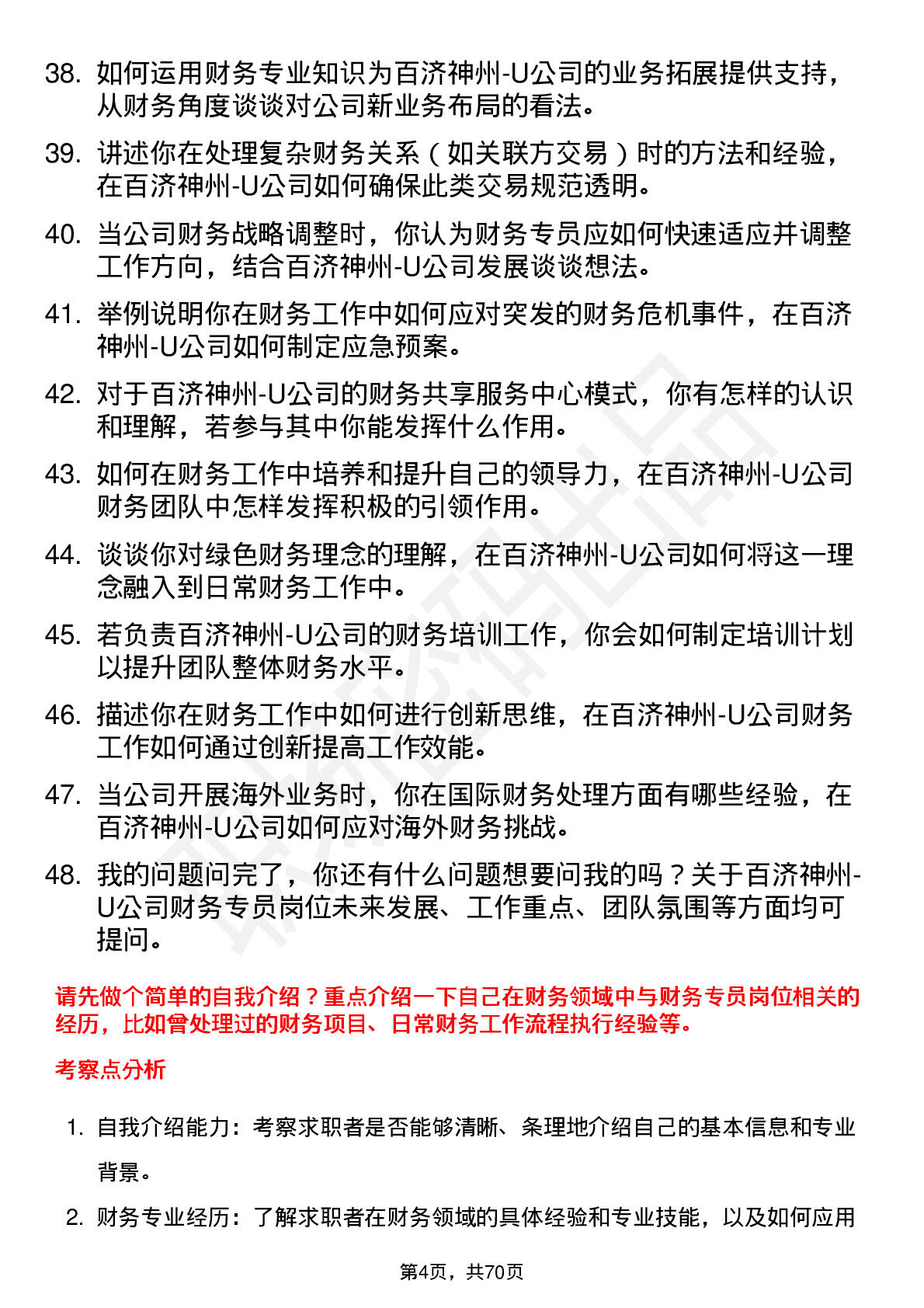 38. 如何运用财务专业知识为百济神州-U公司的业务拓展提供支持，从财务角度谈谈对公司新业务布局的看法。

39. 讲述你在处理复杂财务关系（如关联方交易）时的方法和经验，在百济神州-U公司如何确保此类交易规范透明。

40. 当公司财务战略调整时，你认为财务专员应如何快速适应并调整工作方向，结合百济神州-U公司发展谈谈想法。

41. 举例说明你在财务工作中如何应对突发的财务危机事件，在百济神州-U公司如何制定应急预案。

42. 对于百济神州-U公司的财务共享服务中心模式，你有怎样的认识和理解，若参与其中你能发挥什么作用。

43. 如何在财务工作中培养和提升自己的领导力，在百济神州-U公司财务团队中怎样发挥积极的引领作用。

44. 谈谈你对绿色财务理念的理解，在百济神州-U公司如何将这一理念融入到日常财务工作中。

45. 若负责百济神州-U公司的财务培训工作，你会如何制定培训计划以提升团队整体财务水平。

46. 描述你在财务工作中如何进行创新思维，在百济神州-U公司财务工作如何通过创新提高工作效能。

47. 当公司开展海外业务时，你在国际财务处理方面有哪些经验，在百济神州-U公司如何应对海外财务挑战。

48. 我的问题问完了，你还有什么问题想要问我的吗？关于百济神州-U公司财务专员岗位未来发展、工作重点、团队氛围等方面均可提问。

请先做个简单的自我介绍？重点介绍一下自己在财务领域中与财务专员岗位相关的经历，比如曾处理过的财务项目、日常财务工作流程执行经验等。

考察点分析

1. 自我介绍能力：考察求职者是否能够清晰、条理地介绍自己的基本信息和专业背景。

2. 财务专业经历：了解求职者在财务领域的具体经验和专业技能，以及如何应用

第4页，共70页